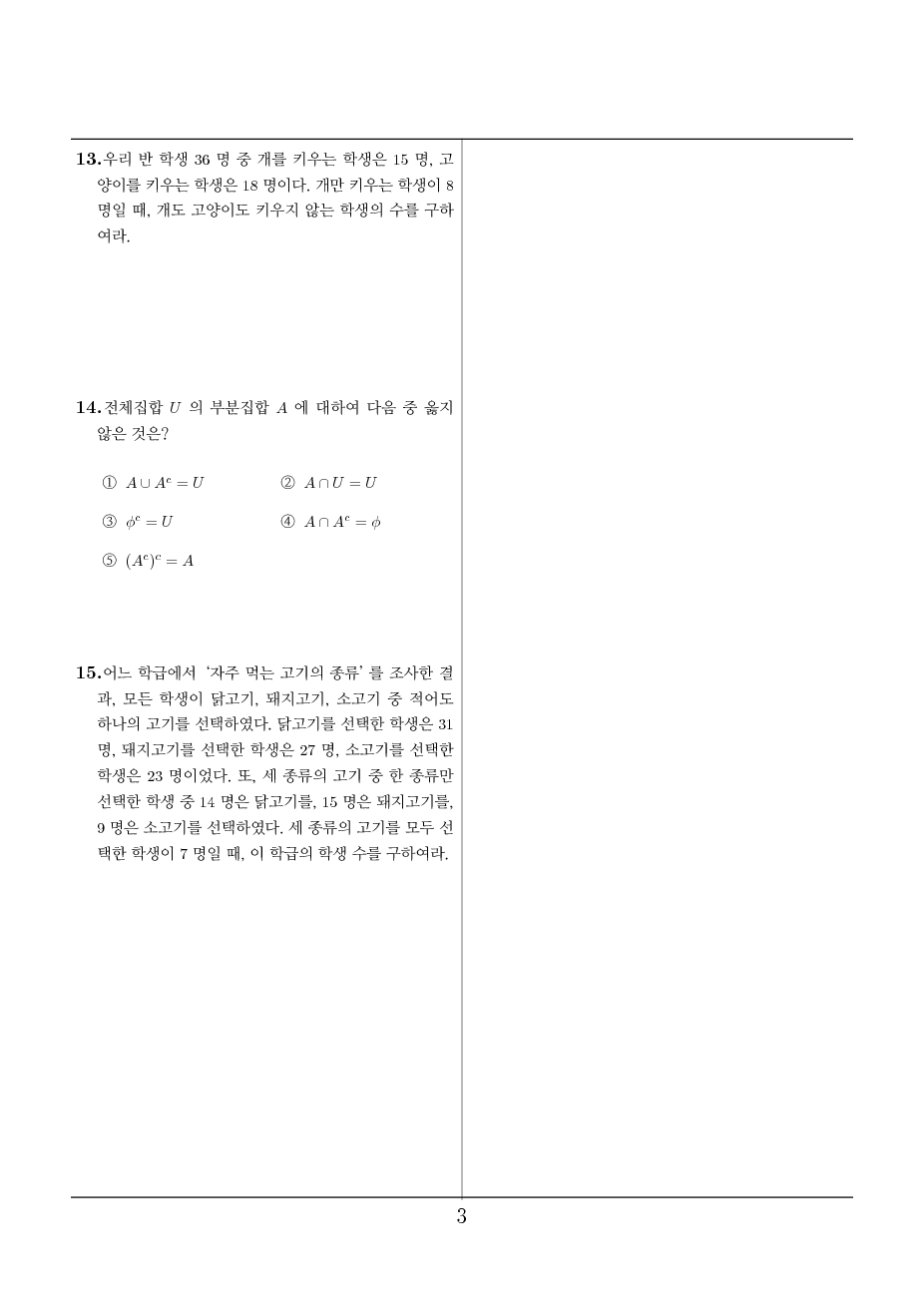 13. 우리 반 학생 36 명 중 개를 키우는 학생은 15 명, 고양이를 키우는 학생은 18 명이다. 개만 키우는 학생이 8 명일 때, 개도 고양이도 키우지 않는 학생의 수를 구하여라.

14. 전체집합 $U$ 의 부분집합 $A$ 에 대하여 다음 중 옳지 않은 것은?

① $A \cup A^c = U$
② $A \cap U = U$
③ $\phi^c = U$
④ $A \cap A^c = \phi$
⑤ $(A^c)^c = A$

15. 어느 학급에서 '자주 먹는 고기의 종류' 를 조사한 결과, 모든 학생이 닭고기, 돼지고기, 소고기 중 적어도 하나의 고기를 선택하였다. 닭고기를 선택한 학생은 31 명, 돼지고기를 선택한 학생은 27 명, 소고기를 선택한 학생은 23 명이었다. 또, 세 종류의 고기 중 한 종류만 선택한 학생 중 14 명은 닭고기를, 15 명은 돼지고기를, 9 명은 소고기를 선택하였다. 세 종류의 고기를 모두 선택한 학생이 7 명일 때, 이 학급의 학생 수를 구하여라.

3